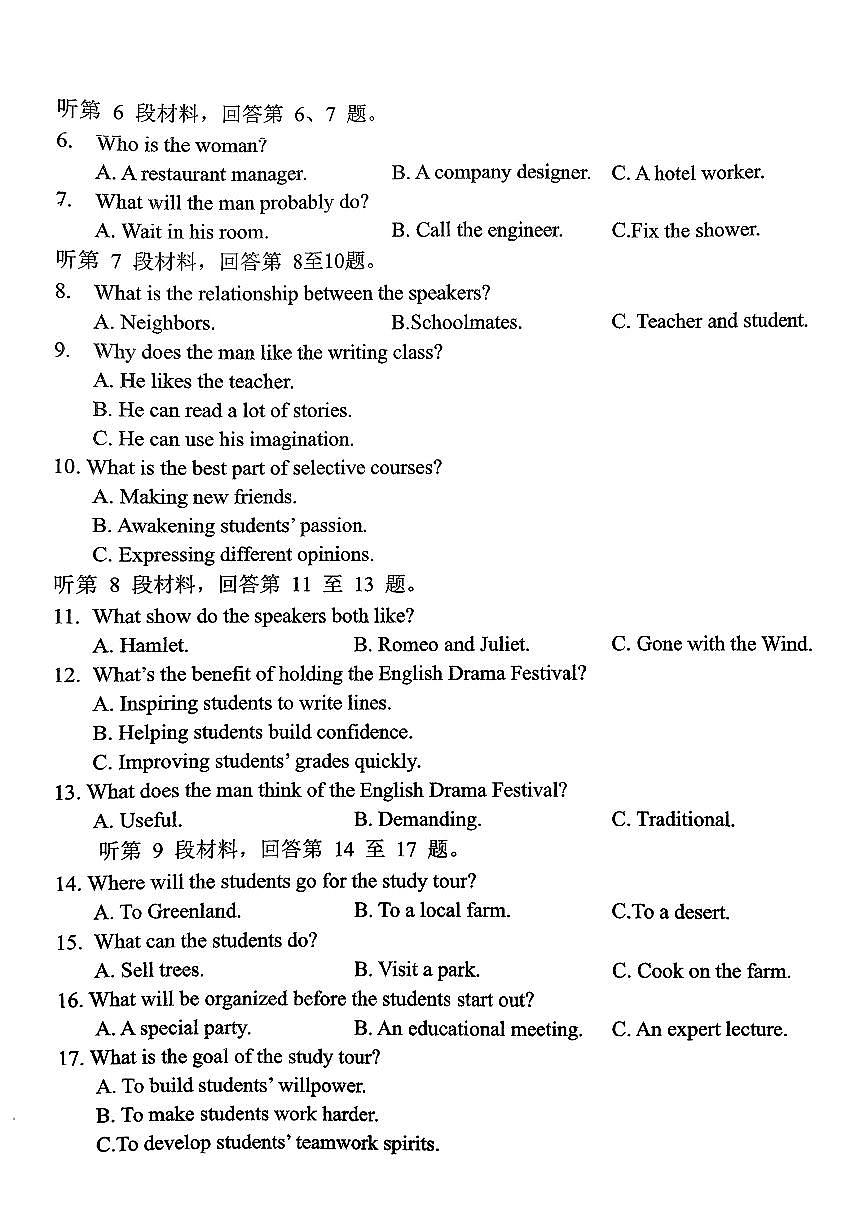 听第 6 段材料，回答第 6、7 题。

6. Who is the woman?
A. A restaurant manager. B. A company designer. C. A hotel worker.

7. What will the man probably do?
A. Wait in his room. B. Call the engineer. C.Fix the shower.

听第 7 段材料，回答第 8至10题。

8. What is the relationship between the speakers?
A. Neighbors. B.Schoolmates. C. Teacher and student.

9. Why does the man like the writing class?
A. He likes the teacher.
B. He can read a lot of stories.
C. He can use his imagination.

10. What is the best part of selective courses?
A. Making new friends.
B. Awakening students' passion.
C. Expressing different opinions.

听第 8 段材料，回答第 11 至 13 题。

11. What show do the speakers both like?
A. Hamlet. B. Romeo and Juliet. C. Gone with the Wind.

12. What's the benefit of holding the English Drama Festival?
A. Inspiring students to write lines.
B. Helping students build confidence.
C. Improving students' grades quickly.

13. What does the man think of the English Drama Festival?
A. Useful. B. Demanding. C. Traditional.

听第 9 段材料，回答第 14 至 17 题。

14. Where will the students go for the study tour?
A. To Greenland. B. To a local farm. C.To a desert.

15. What can the students do?
A. Sell trees. B. Visit a park. C. Cook on the farm.

16. What will be organized before the students start out?
A. A special party. B. An educational meeting. C. An expert lecture.

17. What is the goal of the study tour?
A. To build students' willpower.
B. To make students work harder.
C.To develop students' teamwork spirits.